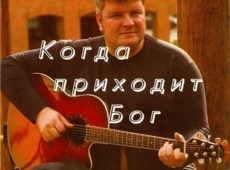 Когда приходит Бог